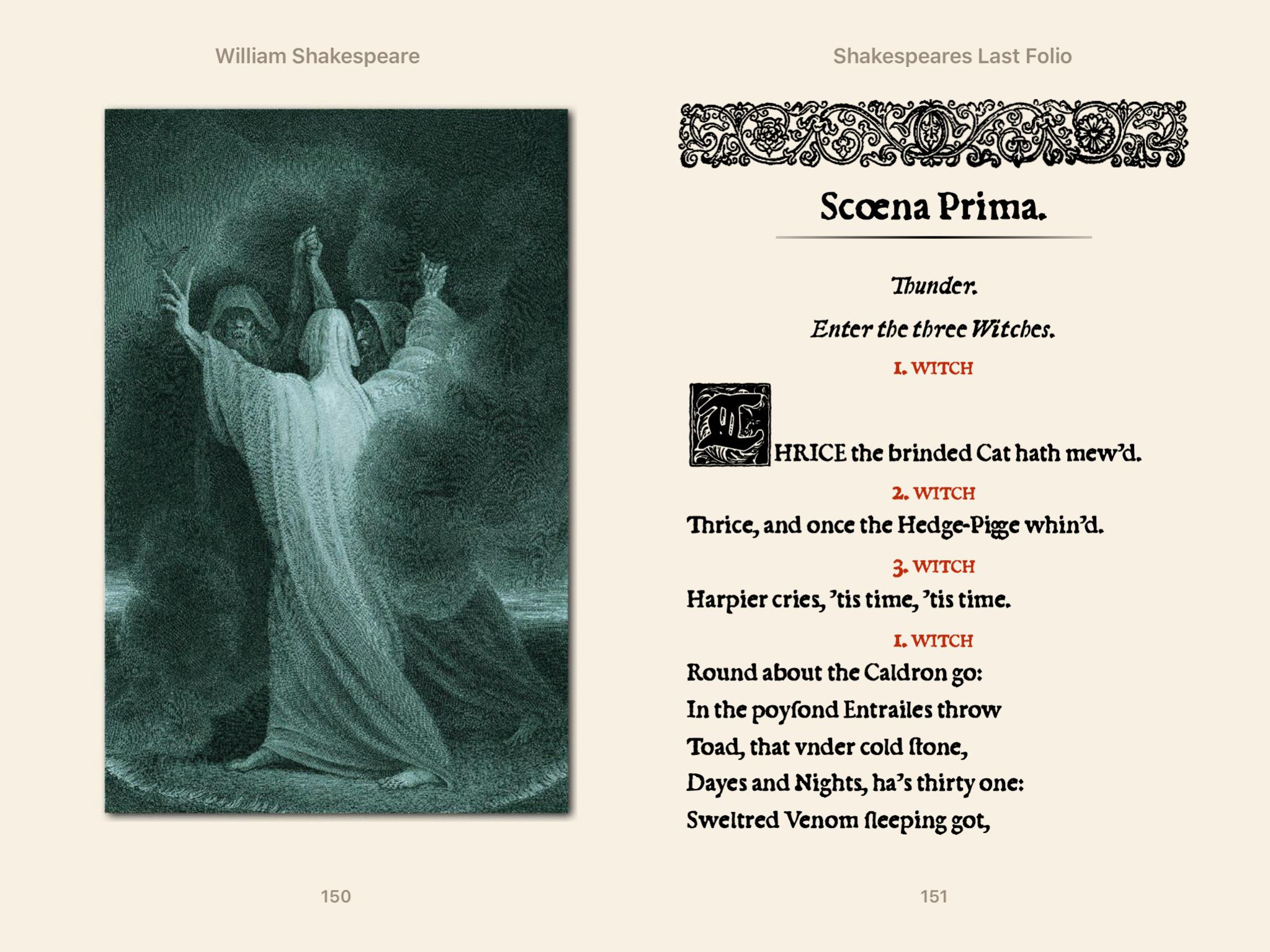 William Shakespeare

150

Shakespeares Last Folio

Scœna Prima.

Thunder.

Enter the three Witches.

1. WITCH

THRICE the brinded Cat hath mew'd.

2. WITCH

Thrice, and once the Hedge-Pigge whin'd.

3. WITCH

Harpier cries, 'tis time, 'tis time.

1. WITCH

Round about the Caldron go:
In the poyſond Entrailes throw
Toad, that vnder cold ſtone,
Dayes and Nights, ha's thirty one:
Sweltred Venom ſleeping got,

151